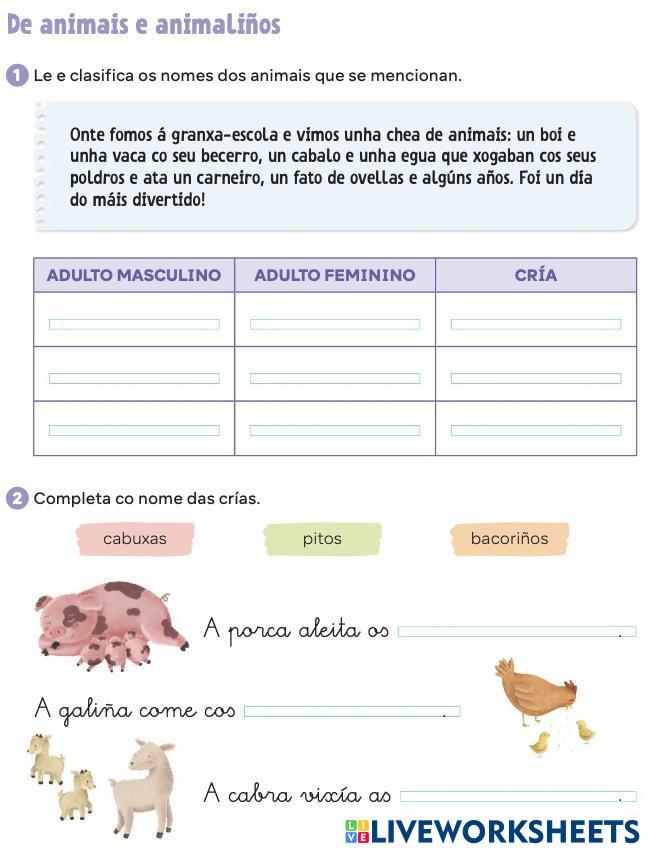 De animais e animaliños

1 Le e clasifica os nomes dos animais que se mencionan.

Onte fomos á granxa-escola e vimos unha chea de animais: un boi e unha vaca co seu becerro, un cabalo e unha egua que xogaban cos seus poldros e ata un carneiro, un fato de ovellas e algúns años. Foi un día do máis divertido!

| ADULTO MASCULINO | ADULTO FEMININO | CRÍA |
|---|---|---|
| | | |
| | | |
| | | |

2 Completa co nome das crías.

cabuxas pitos bacoriños

A porca aleita os .

A galiña come cos .

A cabra vixía as .

LIVEWORKSHEETS